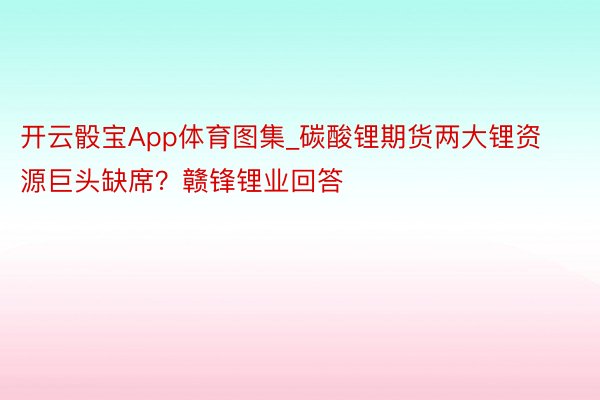 开云骰宝App体育图集_碳酸锂期货两大锂资源巨头缺席？赣锋锂业回答